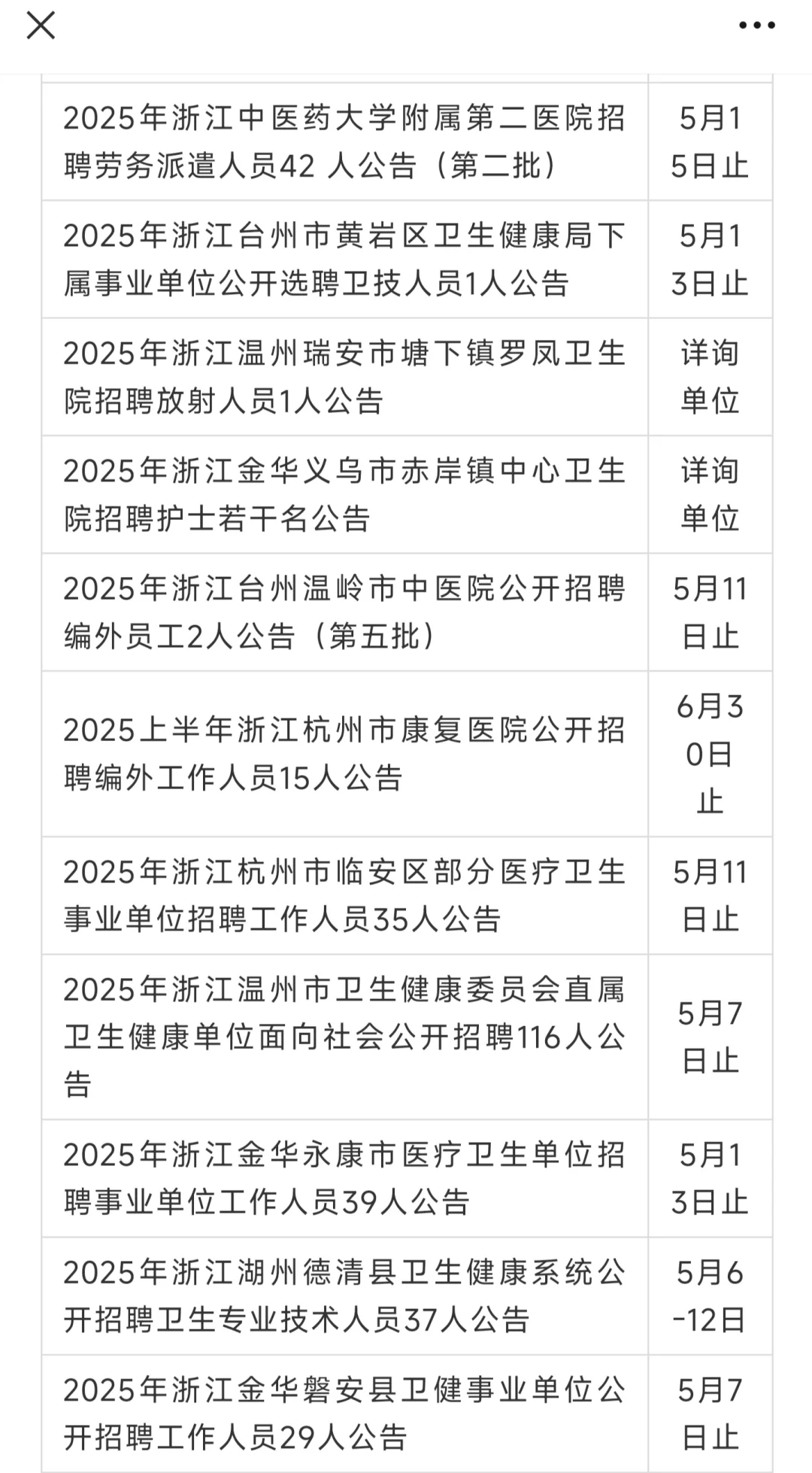 | | |
|---|---|
| 2025年浙江中医药大学附属第二医院招聘劳务派遣人员42 人公告（第二批） | 5月15日止 |
| 2025年浙江台州市黄岩区卫生健康局下属事业单位公开选聘卫技人员1人公告 | 5月13日止 |
| 2025年浙江温州瑞安市塘下镇罗凤卫生院招聘放射人员1人公告 | 详询单位 |
| 2025年浙江金华义乌市赤岸镇中心卫生院招聘护士若干名公告 | 详询单位 |
| 2025年浙江台州温岭市中医院公开招聘编外员工2人公告（第五批） | 5月11日止 |
| 2025上半年浙江杭州市康复医院公开招聘编外工作人员15人公告 | 6月30日止 |
| 2025年浙江杭州市临安区部分医疗卫生事业单位招聘工作人员35人公告 | 5月11日止 |
| 2025年浙江温州市卫生健康委员会直属卫生健康单位面向社会公开招聘116人公告 | 5月7日止 |
| 2025年浙江金华永康市医疗卫生单位招聘事业单位工作人员39人公告 | 5月13日止 |
| 2025年浙江湖州德清县卫生健康系统公开招聘卫生专业技术人员37人公告 | 5月6-12日 |
| 2025年浙江金华磐安县卫健事业单位公开招聘工作人员29人公告 | 5月7日止 |